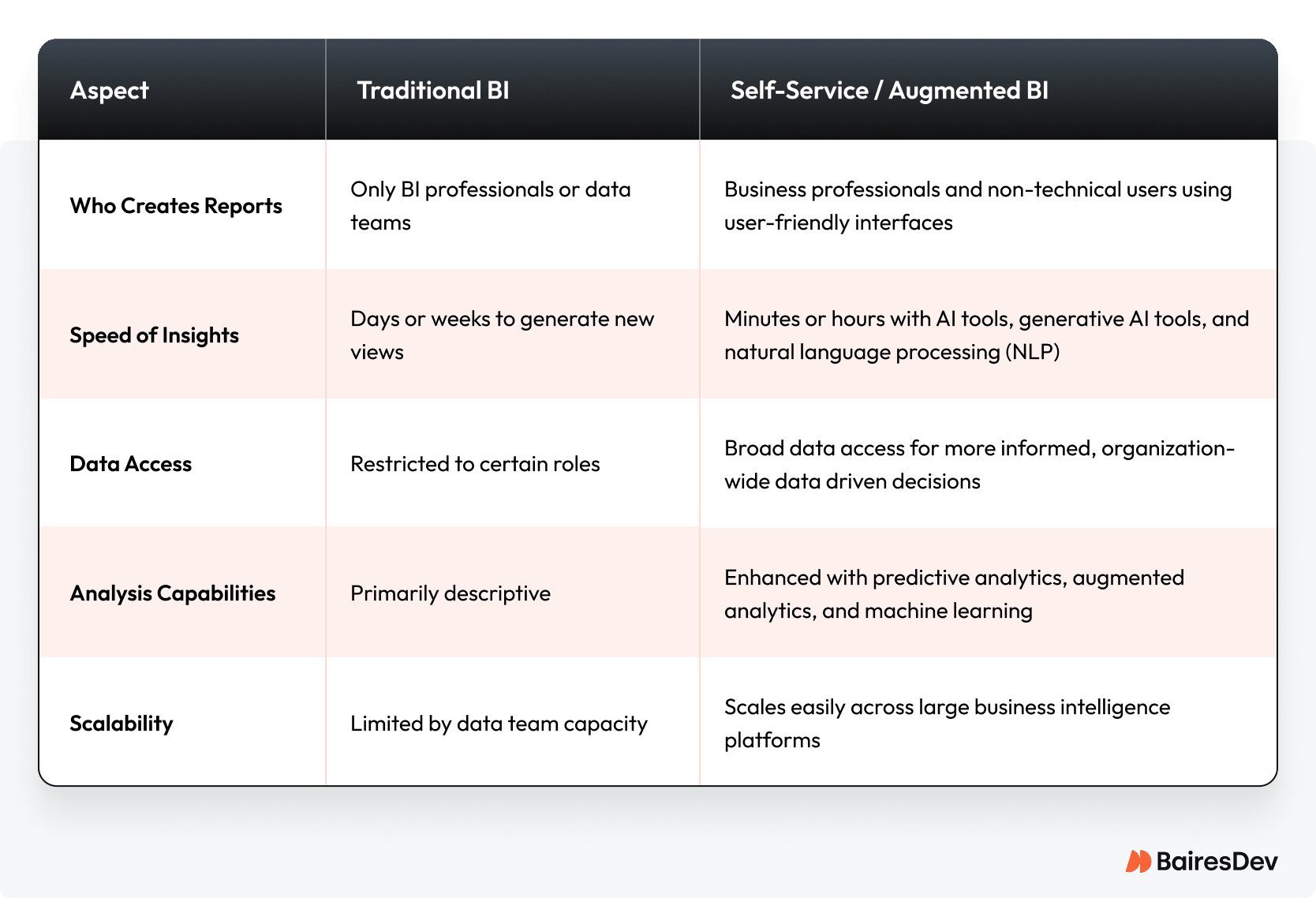 | Aspect | Traditional BI | Self-Service / Augmented BI |
|---|---|---|
| Who Creates Reports | Only BI professionals or data teams | Business professionals and non-technical users using user-friendly interfaces |
| Speed of Insights | Days or weeks to generate new views | Minutes or hours with AI tools, generative AI tools, and natural language processing (NLP) |
| Data Access | Restricted to certain roles | Broad data access for more informed, organization-wide data driven decisions |
| Analysis Capabilities | Primarily descriptive | Enhanced with predictive analytics, augmented analytics, and machine learning |
| Scalability | Limited by data team capacity | Scales easily across large business intelligence platforms |

BairesDev